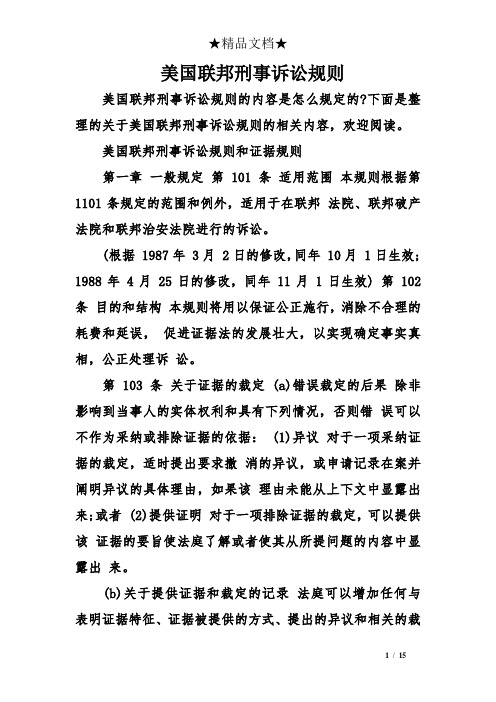 ★精品文档★

美国联邦刑事诉讼规则

美国联邦刑事诉讼规则的内容是怎么规定的?下面是整理的关于美国联邦刑事诉讼规则的相关内容，欢迎阅读。

美国联邦刑事诉讼规则和证据规则

第一章 一般规定 第 101 条 适用范围 本规则根据第 1101 条规定的范围和例外，适用于在联邦 法院、联邦破产法院和联邦治安法院进行的诉讼。

(根据 1987 年 3 月 2 日的修改，同年 10 月 1 日生效；1988 年 4 月 25 日的修改，同年 11 月 1 日生效) 第 102 条 目的和结构 本规则将用以保证公正施行，消除不合理的耗费和延误， 促进证据法的发展壮大，以实现确定事实真相，公正处理诉 讼。

第 103 条 关于证据的裁定 (a)错误裁定的后果 除非影响到当事人的实体权利和具有下列情况，否则错 误可以不作为采纳或排除证据的依据： (1)异议 对于一项采纳证据的裁定，适时提出要求撤 消的异议，或申请记录在案并阐明异议的具体理由，如果该 理由未能从上下文中显露出来；或者 (2)提供证明 对于一项排除证据的裁定，可以提供该 证据的要旨使法庭了解或者使其从所提问题的内容中显露出 来。

(b)关于提供证据和裁定的记录 法庭可以增加任何与表明证据特征、证据被提供的方式、提出的异议和相关的裁

1 / 15